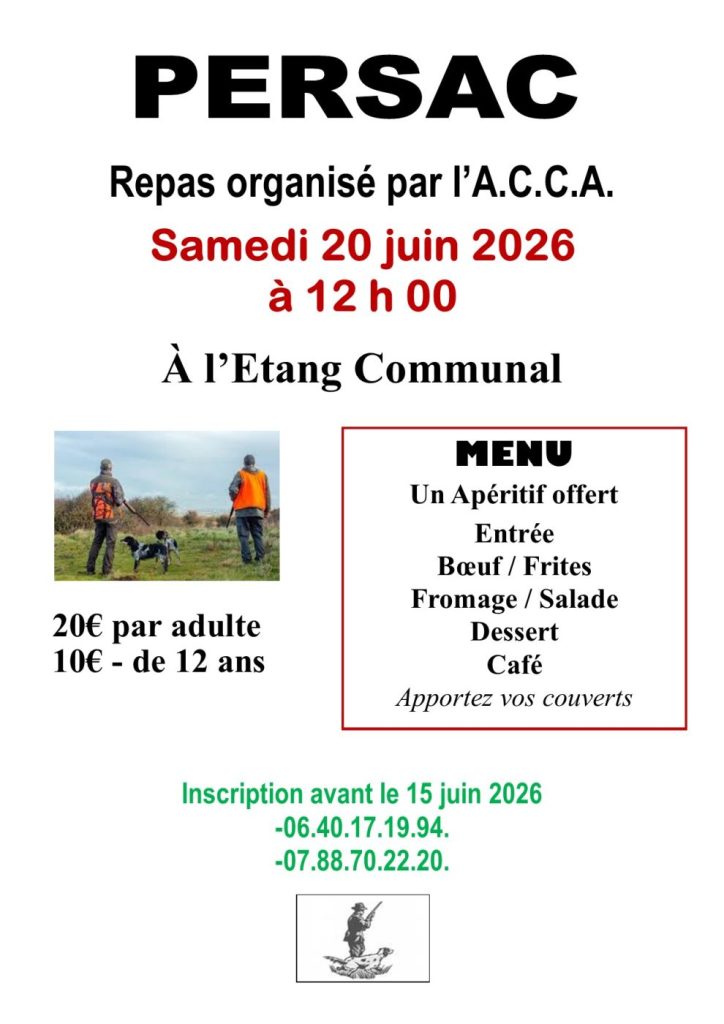 PERSAC

Repas organisé par l'A.C.C.A.

Samedi 20 juin 2026
à 12 h 00

À l'Etang Communal

20€ par adulte
10€ - de 12 ans

MENU
Un Apéritif offert
Entrée
Bœuf / Frites
Fromage / Salade
Dessert
Café
Apportez vos couverts

Inscription avant le 15 juin 2026
-06.40.17.19.94.
-07.88.70.22.20.